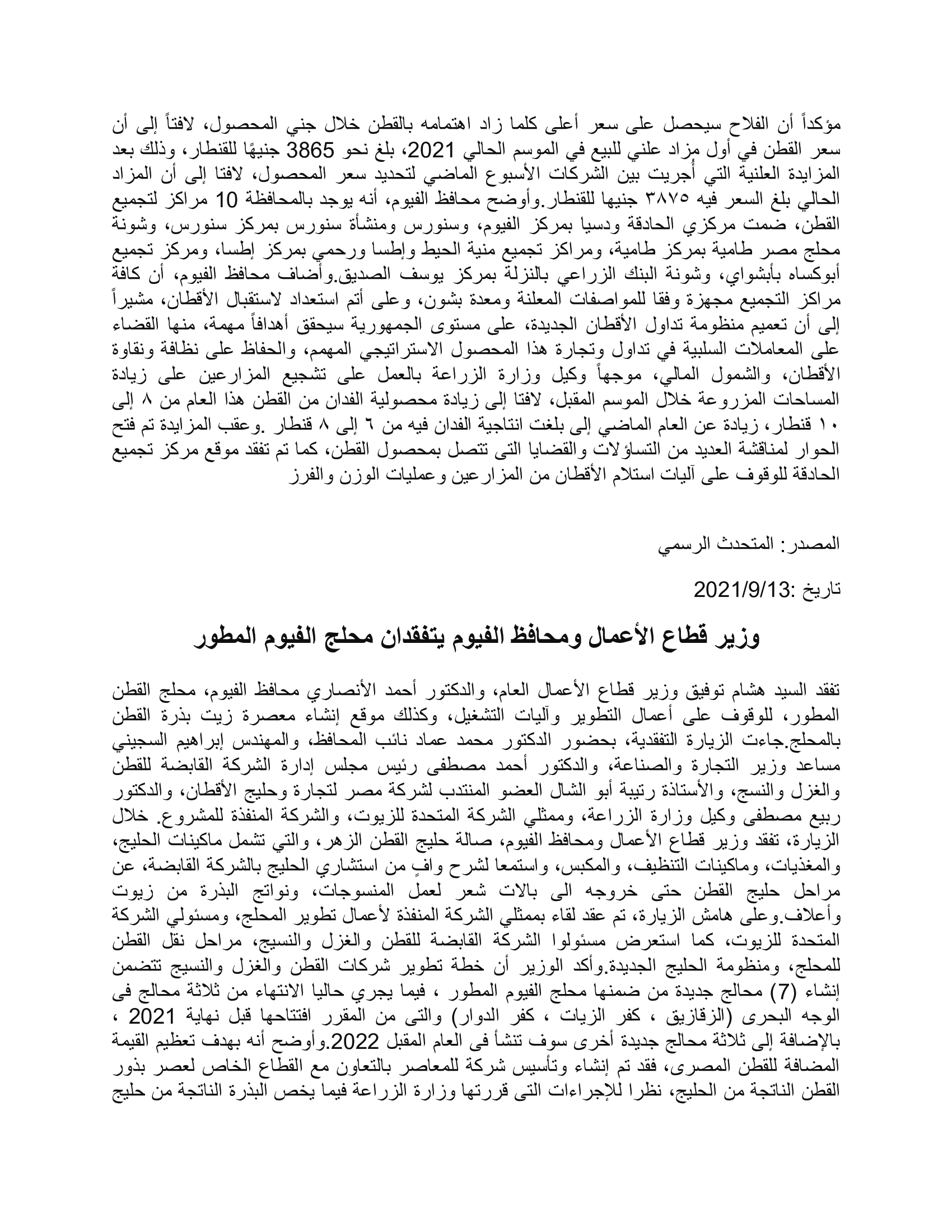 مؤكداً أن الفلاح سيحصل على سعر أعلى كلما زاد اهتمامه بالقطن خلال جني المحصول، لافتاً إلى أن سعر القطن في أول مزاد علني للبيع في الموسم الحالي 2021، بلغ نحو 3865 جنيهًا للقنطار، وذلك بعد المزايدة العلنية التي أُجريت بين الشركات الأسبوع الماضي لتحديد سعر المحصول، لافتا إلى أن المزاد الحالي بلغ السعر فيه ٣٨٧٥ جنيها للقنطار.وأوضح محافظ الفيوم، أنه يوجد بالمحافظة 10 مراكز لتجميع القطن، ضمت مركزي الحادقة ودسيا بمركز الفيوم، وسنورس ومنشأة سنورس بمركز سنورس، وشونة محلج مصر طامية بمركز طامية، ومراكز تجميع منية الحيط وإطسا ورحمي بمركز إطسا، ومركز تجميع أبوكساه بأبشواي، وشونة البنك الزراعي بالنزلة بمركز يوسف الصديق.وأضاف محافظ الفيوم، أن كافة مراكز التجميع مجهزة وفقا للمواصفات المعلنة ومعدة بشون، وعلى أتم استعداد لاستقبال الأقطان، مشيراً إلى أن تعميم منظومة تداول الأقطان الجديدة، على مستوى الجمهورية سيحقق أهدافاً مهمة، منها القضاء على المعاملات السلبية في تداول وتجارة هذا المحصول الاستراتيجي المهمم، والحفاظ على نظافة ونقاوة الأقطان، والشمول المالي، موجهاً وكيل وزارة الزراعة بالعمل على تشجيع المزارعين على زيادة المساحات المزروعة خلال الموسم المقبل، لافتا إلى زيادة محصولية الفدان من القطن هذا العام من ٨ إلى ١٠ قنطار، زيادة عن العام الماضي إلى بلغت انتاجية الفدان فيه من ٦ إلى ٨ قنطار .وعقب المزايدة تم فتح الحوار لمناقشة العديد من التساؤلات والقضايا التى تتصل بمحصول القطن، كما تم تفقد موقع مركز تجميع الحادقة للوقوف على آليات استلام الأقطان من المزارعين وعمليات الوزن والفرز

المصدر: المتحدث الرسمي

تاريخ :2021/9/13

وزير قطاع الأعمال ومحافظ الفيوم يتفقدان محلج الفيوم المطور

تفقد السيد هشام توفيق وزير قطاع الأعمال العام، والدكتور أحمد الأنصاري محافظ الفيوم، محلج القطن المطور، للوقوف على أعمال التطوير وآليات التشغيل، وكذلك موقع إنشاء معصرة زيت بذرة القطن بالمحلج.جاءت الزيارة التفقدية، بحضور الدكتور محمد عماد نائب المحافظ، والمهندس إبراهيم السجيني مساعد وزير التجارة والصناعة، والدكتور أحمد مصطفى رئيس مجلس إدارة الشركة القابضة للقطن والغزل والنسج، والأستاذة رتيبة أبو الشال العضو المنتدب لشركة مصر لتجارة وحليج الأقطان، والدكتور ربيع مصطفى وكيل وزارة الزراعة، وممثلي الشركة المتحدة للزيوت، والشركة المنفذة للمشروع. خلال الزيارة، تفقد وزير قطاع الأعمال ومحافظ الفيوم، صالة حليج القطن الزهر، والتي تشمل ماكينات الحليج، والمغذيات، وماكينات التنظيف، والمكبس، واستمعا لشرح وافٍ من استشاري الحليج بالشركة القابضة، عن مراحل حليج القطن حتى خروجه الى بالات شعر لعمل المنسوجات، ونواتج البذرة من زيوت وأعلاف.وعلى هامش الزيارة، تم عقد لقاء بممثلي الشركة المنفذة لأعمال تطوير المحلج، ومسئولي الشركة المتحدة للزيوت، كما استعرض مسئولوا الشركة القابضة للقطن والغزل والنسيج، مراحل نقل القطن للمحلج، ومنظومة الحليج الجديدة.وأكد الوزير أن خطة تطوير شركات القطن والغزل والنسيج تتضمن إنشاء (7) محالج جديدة من ضمنها محلج الفيوم المطور ، فيما يجري حاليا الانتهاء من ثلاثة محالج فى الوجه البحرى (الزقازيق ، كفر الزيات ، كفر الدوار) والتى من المقرر افتتاحها قبل نهاية 2021 ، بالإضافة إلى ثلاثة محالج جديدة أخرى سوف تنشأ فى العام المقبل 2022.وأوضح أنه بهدف تعظيم القيمة المضافة للقطن المصرى، فقد تم إنشاء وتأسيس شركة للمعاصر بالتعاون مع القطاع الخاص لعصر بذور القطن الناتجة من الحليج، نظرا للإجراءات التى قررتها وزارة الزراعة فيما يخص البذرة الناتجة من حليج